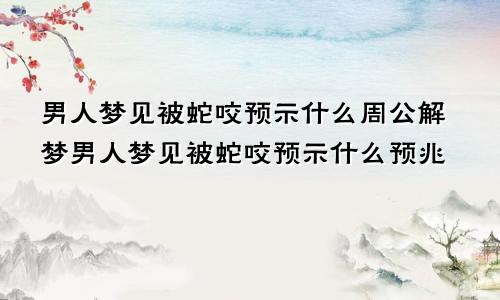 男人梦见被蛇咬预示什么周公解梦男人梦见被蛇咬预示什么预兆